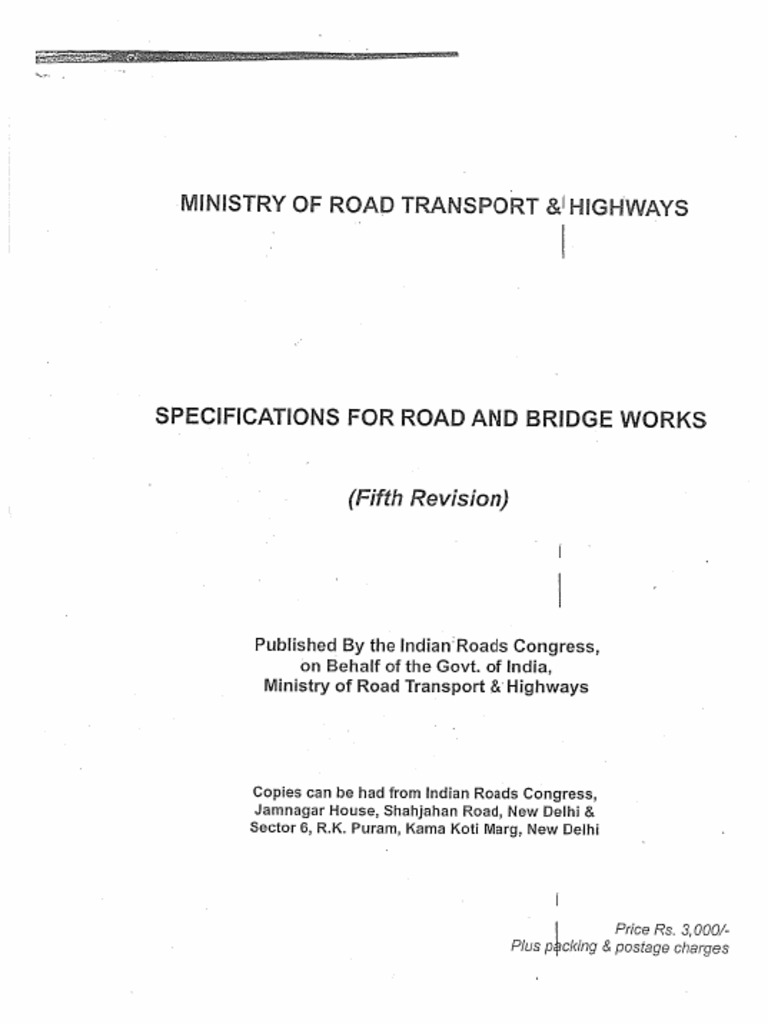 MINISTRY OF ROAD TRANSPORT & HIGHWAYS

SPECIFICATIONS FOR ROAD AND BRIDGE WORKS

(Fifth Revision)

Published By the Indian Roads Congress, on Behalf of the Govt. of India, Ministry of Road Transport & Highways

Copies can be had from Indian Roads Congress, Jamnagar House, Shahjahan Road, New Delhi & Sector 6, R.K. Puram, Kama Koti Marg, New Delhi

Price Rs. 3,000/-
Plus packing & postage charges